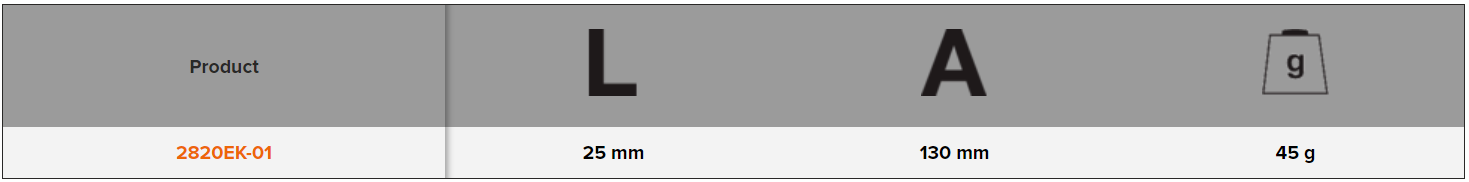 | Product | L | A | g |
|---|---|---|---|
| 2820EK-01 | 25 mm | 130 mm | 45 g |